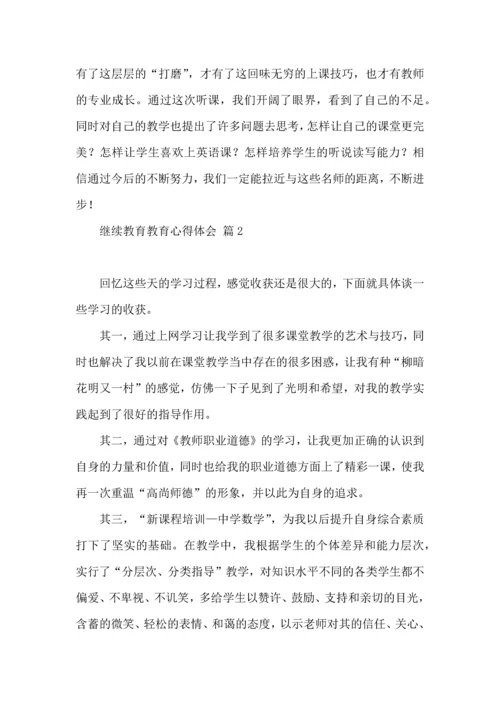 有了这层层的“打磨”，才有了这回味无穷的上课技巧，也才有教师的专业成长。通过这次听课，我们开阔了眼界，看到了自己的不足。同时对自己的教学也提出了许多问题去思考，怎样让自己的课堂更完美？怎样让学生喜欢上英语课？怎样培养学生的听说读写能力？相信通过今后的不断努力，我们一定能拉近与这些名师的距离，不断进步！

继续教育教育心得体会 篇2

回忆这些天的学习过程，感觉收获还是很大的，下面就具体谈一些学习的收获。

其一，通过上网学习让我学到了很多课堂教学的艺术与技巧，同时也解决了我以前在课堂教学当中存在的很多困惑，让我有种“柳暗花明又一村”的感觉，仿佛一下子见到了光明和希望，对我的教学实践起到了很好的指导作用。

其二，通过对《教师职业道德》的学习，让我更加正确的认识到自身的力量和价值，同时也给我的职业道德方面上了精彩一课，使我再一次重温“高尚师德”的形象，并以此为自身的追求。

其三，“新课程培训—中学数学”，为我以后提升自身综合素质打下了坚实的基础。在教学中，我根据学生的个体差异和能力层次，实行了“分层次、分类指导”教学，对知识水平不同的各类学生都不偏爱、不卑视、不讥笑，多给学生以赞许、鼓励、支持和亲切的目光，含蓄的微笑、轻松的表情、和蔼的态度，以示老师对其的信任、关心、